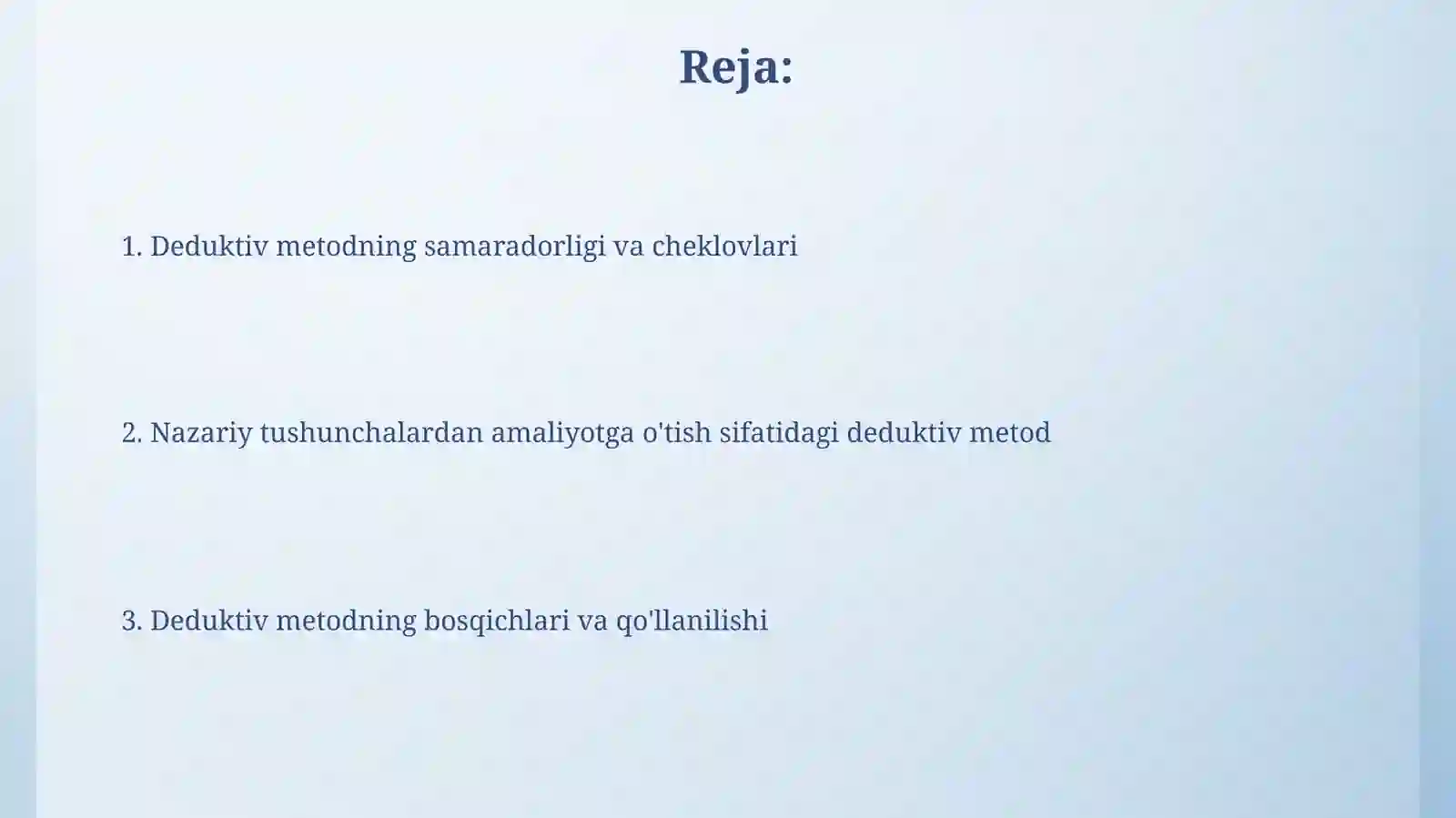 Reja:

1. Deduktiv metodning samaradorligi va cheklovlari

2. Nazariy tushunchalardan amaliyotga o'tish sifatidagi deduktiv metod

3. Deduktiv metodning bosqichlari va qo'llanilishi